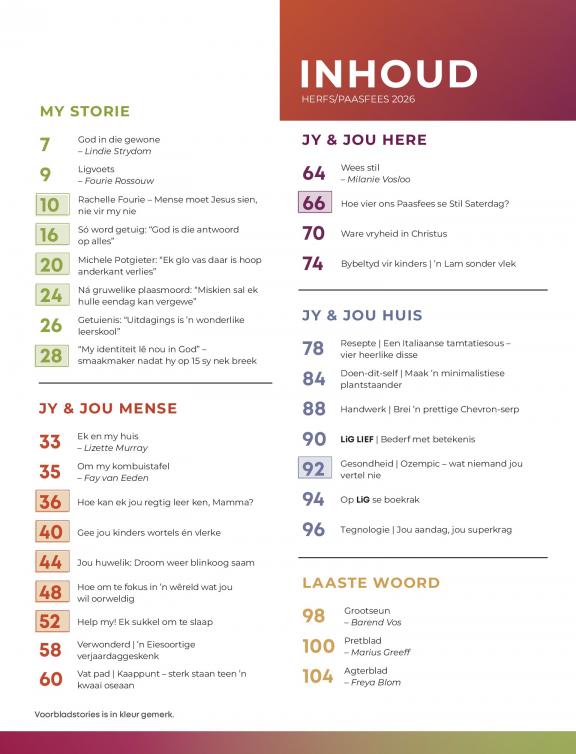 INHOUD
HERFS/PAASFEES 2026

MY STORIE

7 God in die gewone
– Lindie Strydom

9 Ligvoets
– Fourie Rossouw

10 Rachelle Fourie – Mense moet Jesus sien, nie vir my nie

16 Só word getuig: "God is die antwoord op alles"

20 Michele Potgieter: "Ek glo vas daar is hoop anderkant verlies"

24 Ná gruwelike plaasmoord: "Miskien sal ek hulle eendag kan vergewe"

26 Getuienis: "Uitdagings is 'n wonderlike leerskool"

28 "My identiteit lê nou in God" – smaakmaker nadat hy op 15 sy nek breek

JY & JOU MENSE

33 Ek en my huis
– Lizette Murray

35 Om my kombuistafel
– Fay van Eeden

36 Hoe kan ek jou regtig leer ken, Mamma?

40 Gee jou kinders wortels én vlerke

44 Jou huwelik: Droom weer blinkoog saam

48 Hoe om te fokus in 'n wêreld wat jou wil oorweldig

52 Help my! Ek sukkel om te slaap

58 Verwonderd | 'n Eiesoortige verjaardaggeskenk

60 Vat pad | Kaappunt – sterk staan teen 'n kwaai oseaan

Voorbladstories is in kleur gemerk.

JY & JOU HERE

64 Wees stil
– Milanie Vosloo

66 Hoe vier ons Paasfees se Stil Saterdag?

70 Ware vryheid in Christus

74 Bybeltyd vir kinders | 'n Lam sonder vlek

JY & JOU HUIS

78 Resepte | Een Italiaanse tamtatiesous – vier heerlike disse

84 Doen-dit-self | Maak 'n minimalistiese plantstaander

88 Handwerk | Brei 'n prettige Chevron-serp

90 LiG LIEF | Bederf met betekenis

92 Gesondheid | Ozempic – wat niemand jou vertel nie

94 Op LiG se boekrak

96 Tegnologie | Jou aandag, jou superkrag

LAASTE WOORD

98 Grootseun
– Barend Vos

100 Pretblad
– Marius Greeff

104 Agterblad
– Freya Blom